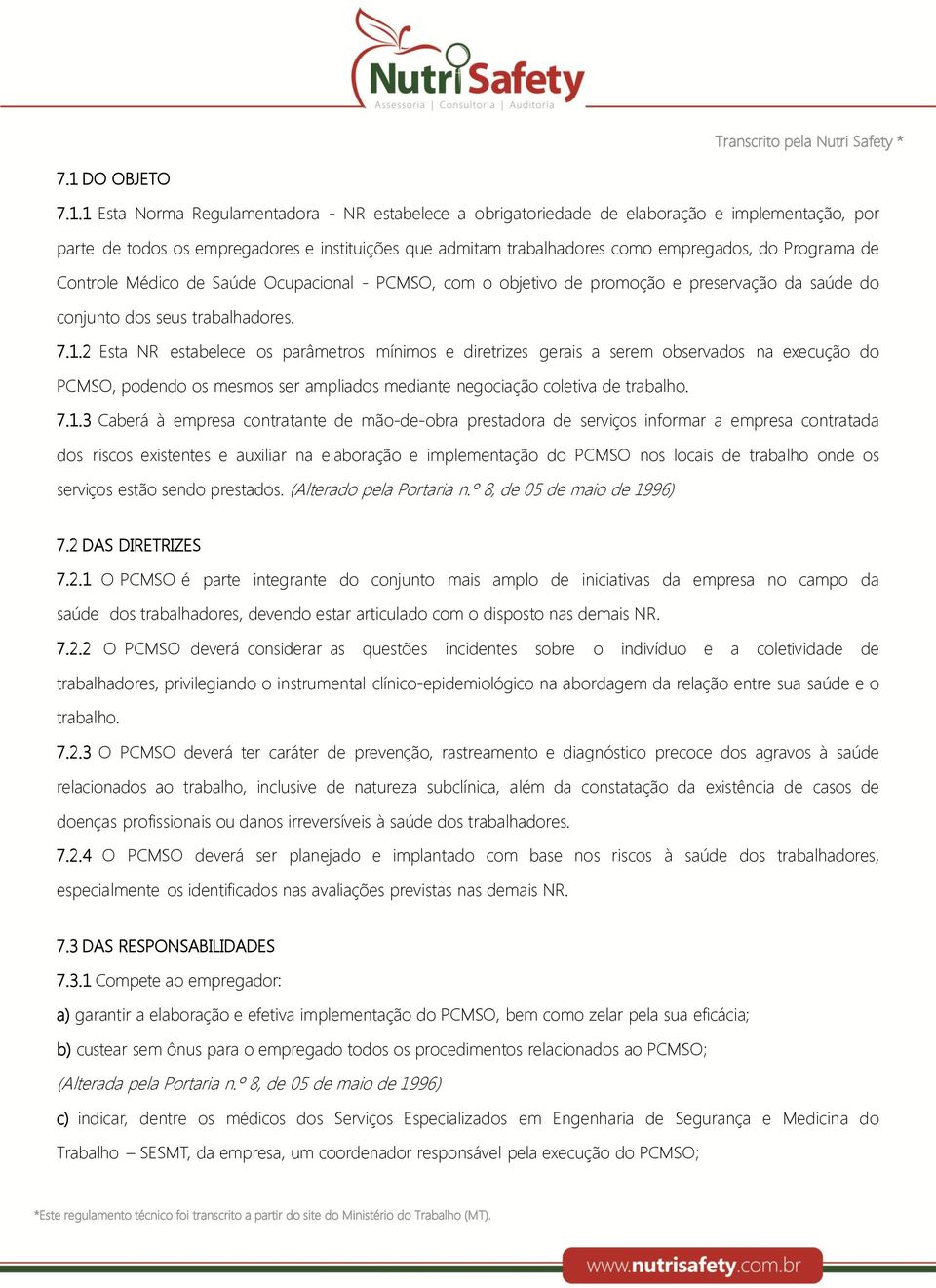 NutriSafety
Assessoria | Consultoria | Auditoria

Transcrito pela Nutri Safety *

7.1 DO OBJETO

7.1.1 Esta Norma Regulamentadora - NR estabelece a obrigatoriedade de elaboração e implementação, por parte de todos os empregadores e instituições que admitam trabalhadores como empregados, do Programa de Controle Médico de Saúde Ocupacional - PCMSO, com o objetivo de promoção e preservação da saúde do conjunto dos seus trabalhadores.

7.1.2 Esta NR estabelece os parâmetros mínimos e diretrizes gerais a serem observados na execução do PCMSO, podendo os mesmos ser ampliados mediante negociação coletiva de trabalho.

7.1.3 Caberá à empresa contratante de mão-de-obra prestadora de serviços informar a empresa contratada dos riscos existentes e auxiliar na elaboração e implementação do PCMSO nos locais de trabalho onde os serviços estão sendo prestados. (Alterado pela Portaria n.º 8, de 05 de maio de 1996)

7.2 DAS DIRETRIZES

7.2.1 O PCMSO é parte integrante do conjunto mais amplo de iniciativas da empresa no campo da saúde dos trabalhadores, devendo estar articulado com o disposto nas demais NR.

7.2.2 O PCMSO deverá considerar as questões incidentes sobre o indivíduo e a coletividade de trabalhadores, privilegiando o instrumental clínico-epidemiológico na abordagem da relação entre sua saúde e o trabalho.

7.2.3 O PCMSO deverá ter caráter de prevenção, rastreamento e diagnóstico precoce dos agravos à saúde relacionados ao trabalho, inclusive de natureza subclínica, além da constatação da existência de casos de doenças profissionais ou danos irreversíveis à saúde dos trabalhadores.

7.2.4 O PCMSO deverá ser planejado e implantado com base nos riscos à saúde dos trabalhadores, especialmente os identificados nas avaliações previstas nas demais NR.

7.3 DAS RESPONSABILIDADES

7.3.1 Compete ao empregador:

a) garantir a elaboração e efetiva implementação do PCMSO, bem como zelar pela sua eficácia;

b) custear sem ônus para o empregado todos os procedimentos relacionados ao PCMSO;

(Alterada pela Portaria n.º 8, de 05 de maio de 1996)

c) indicar, dentre os médicos dos Serviços Especializados em Engenharia de Segurança e Medicina do Trabalho – SESMT, da empresa, um coordenador responsável pela execução do PCMSO;

*Este regulamento técnico foi transcrito a partir do site do Ministério do Trabalho (MT).

www.nutrisafety.com.br